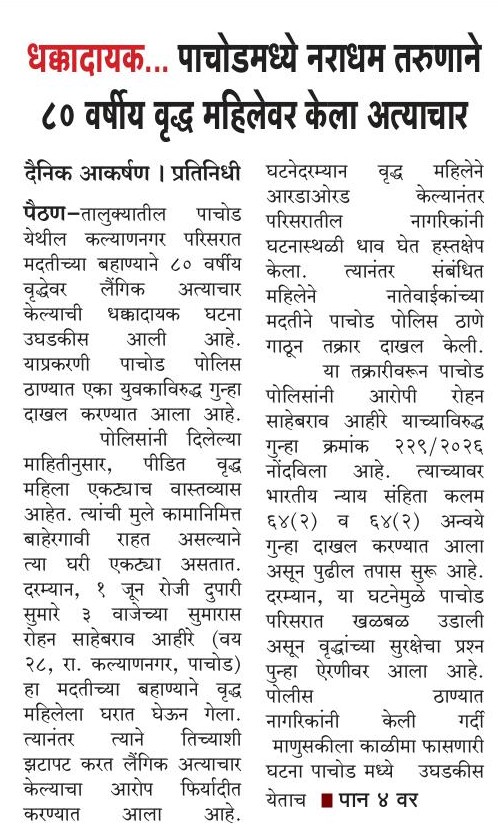 धक्कादायक... पाचोडमध्ये नराधम तरुणाने ८० वर्षीय वृद्ध महिलेवर केला अत्याचार

दैनिक आकर्षण । प्रतिनिधी

पैठण–तालुक्यातील पाचोड येथील कल्याणनगर परिसरात मदतीच्या बहाण्याने ८० वर्षीय वृद्धेवर लैंगिक अत्याचार केल्याची धक्कादायक घटना उघडकीस आली आहे. याप्रकरणी पाचोड पोलिस ठाण्यात एका युवकाविरुद्ध गुन्हा दाखल करण्यात आला आहे.

पोलिसांनी दिलेल्या माहितीनुसार, पीडित वृद्ध महिला एकट्याच वास्तव्यास आहेत. त्यांची मुले कामानिमित्त बाहेरगावी राहत असल्याने त्या घरी एकट्या असतात. दरम्यान, १ जून रोजी दुपारी सुमारे ३ वाजेच्या सुमारास रोहन साहेबराव आहीरे (वय २८, रा. कल्याणनगर, पाचोड) हा मदतीच्या बहाण्याने वृद्ध महिलेला घरात घेऊन गेला. त्यानंतर त्याने तिच्याशी झटापट करत लैंगिक अत्याचार केल्याचा आरोप फिर्यादीत करण्यात आला आहे. घटनेदरम्यान वृद्ध महिलेने आरडाओरड केल्यानंतर परिसरातील नागरिकांनी घटनास्थळी धाव घेत हस्तक्षेप केला. त्यानंतर संबंधित महिलेने नातेवाईकांच्या मदतीने पाचोड पोलिस ठाणे गाठून तक्रार दाखल केली.

या तक्रारीवरून पाचोड पोलिसांनी आरोपी रोहन साहेबराव आहीरे याच्याविरुद्ध गुन्हा क्रमांक २२९/२०२६ नोंदविला आहे. त्याच्यावर भारतीय न्याय संहिता कलम ६४(२) व ६४(२) अन्वये गुन्हा दाखल करण्यात आला असून पुढील तपास सुरू आहे. दरम्यान, या घटनेमुळे पाचोड परिसरात खळबळ उडाली असून वृद्धांच्या सुरक्षेचा प्रश्न पुन्हा ऐरणीवर आला आहे. पोलीस ठाण्यात नागरिकांनी केली गर्दी माणुसकीला काळीमा फासणारी घटना पाचोड मध्ये उघडकीस येताच ■ पान ४ वर